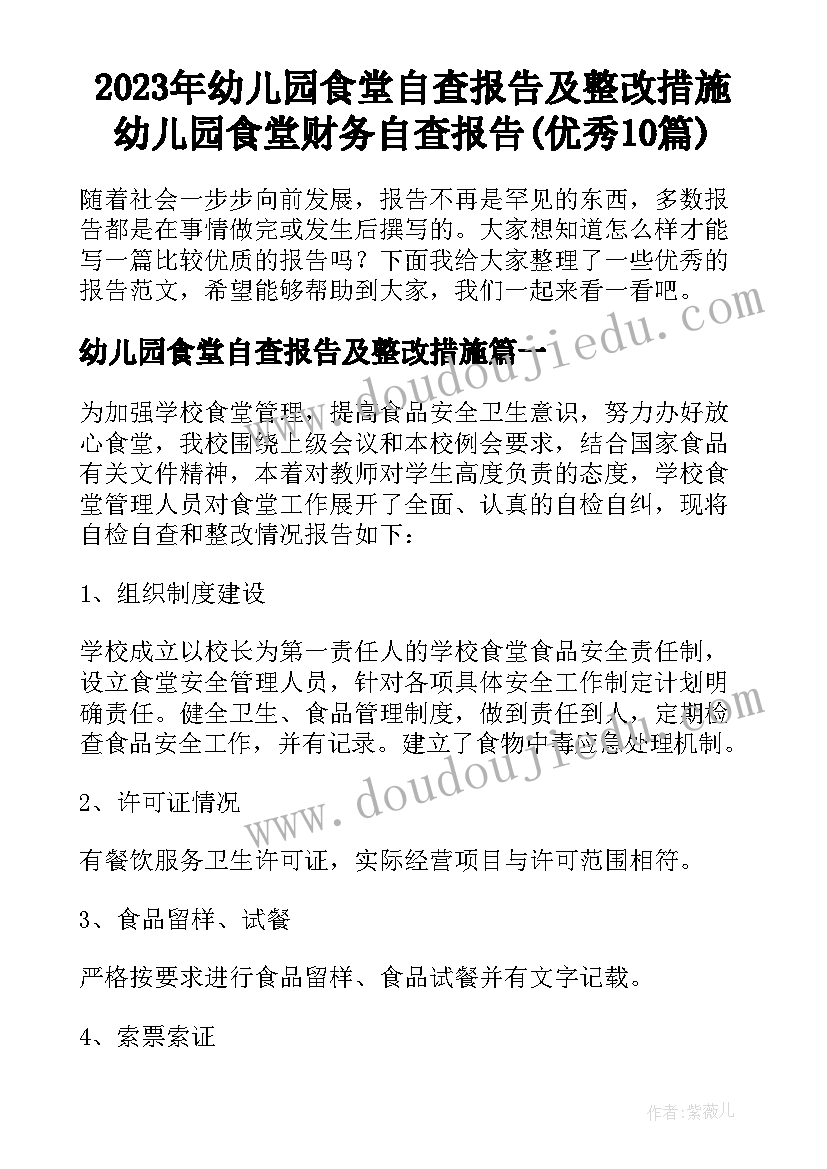 2023年幼儿园食堂自查报告及整改措施 幼儿园食堂财务自查报告(优秀10篇)

随着社会一步步向前发展，报告不再是罕见的东西，多数报告都是在事情做完或发生后撰写的。大家想知道怎么样才能写一篇比较优质的报告吗？下面我给大家整理了一些优秀的报告范文，希望能够帮助到大家，我们一起来看一看吧。

幼儿园食堂自查报告及整改措施篇一

为加强学校食堂管理，提高食品安全卫生意识，努力办好放心食堂，我校围绕上级会议和本校例会要求，结合国家食品有关文件精神，本着对教师对学生高度负责的态度，学校食堂管理人员对食堂工作展开了全面、认真的自检自纠，现将自检自查和整改情况报告如下：

1、组织制度建设

学校成立以校长为第一责任人的学校食堂食品安全责任制，设立食堂安全管理人员，针对各项具体安全工作制定计划明确责任。健全卫生、食品管理制度，做到责任到人，定期检查食品安全工作，并有记录。建立了食物中毒应急处理机制。

2、许可证情况

有餐饮服务卫生许可证，实际经营项目与许可范围相符。

3、食品留样、试餐

严格按要求进行食品留样、食品试餐并有文字记载。

4、索票索证

www.doudoujiedu.com

www.doudoujiedu.com

作者：紫薇儿